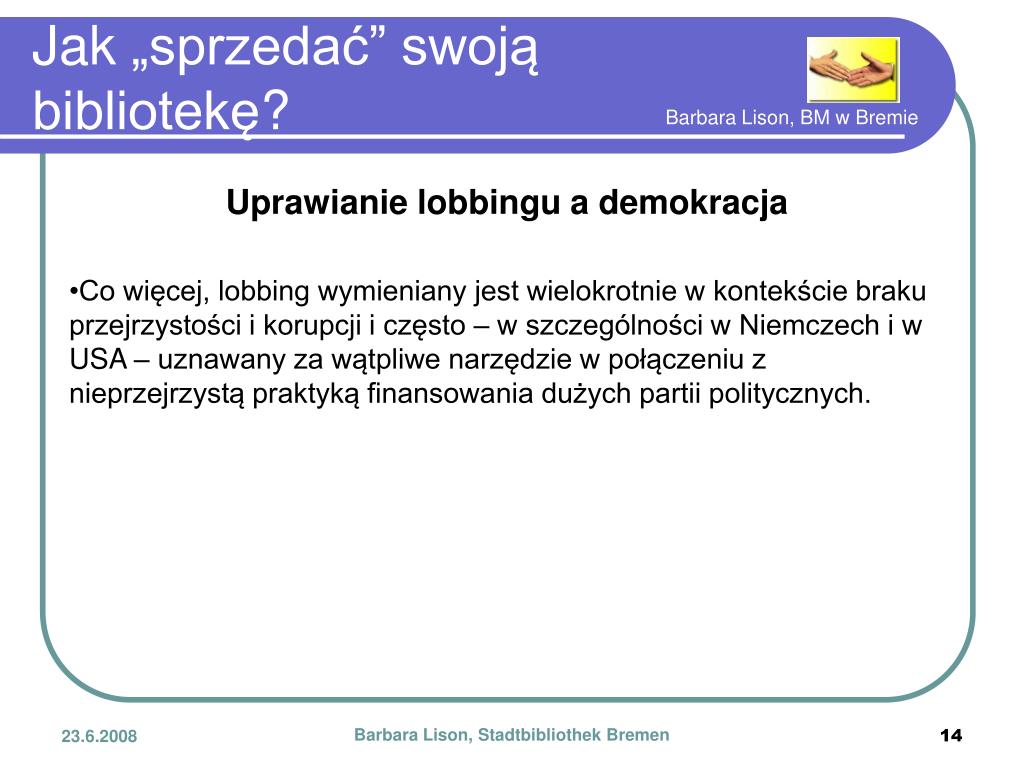 Jak „sprzedać” swoją bibliotekę?

Barbara Lison, BM w Bremie

Uprawianie lobbingu a demokracja

•Co więcej, lobbing wymieniany jest wielokrotnie w kontekście braku przejrzystości i korupcji i często – w szczególności w Niemczech i w USA – uznawany za wątpliwe narzędzie w połączeniu z nieprzejrzystą praktyką finansowania dużych partii politycznych.

23.6.2008

Barbara Lison, Stadtbibliothek Bremen

14